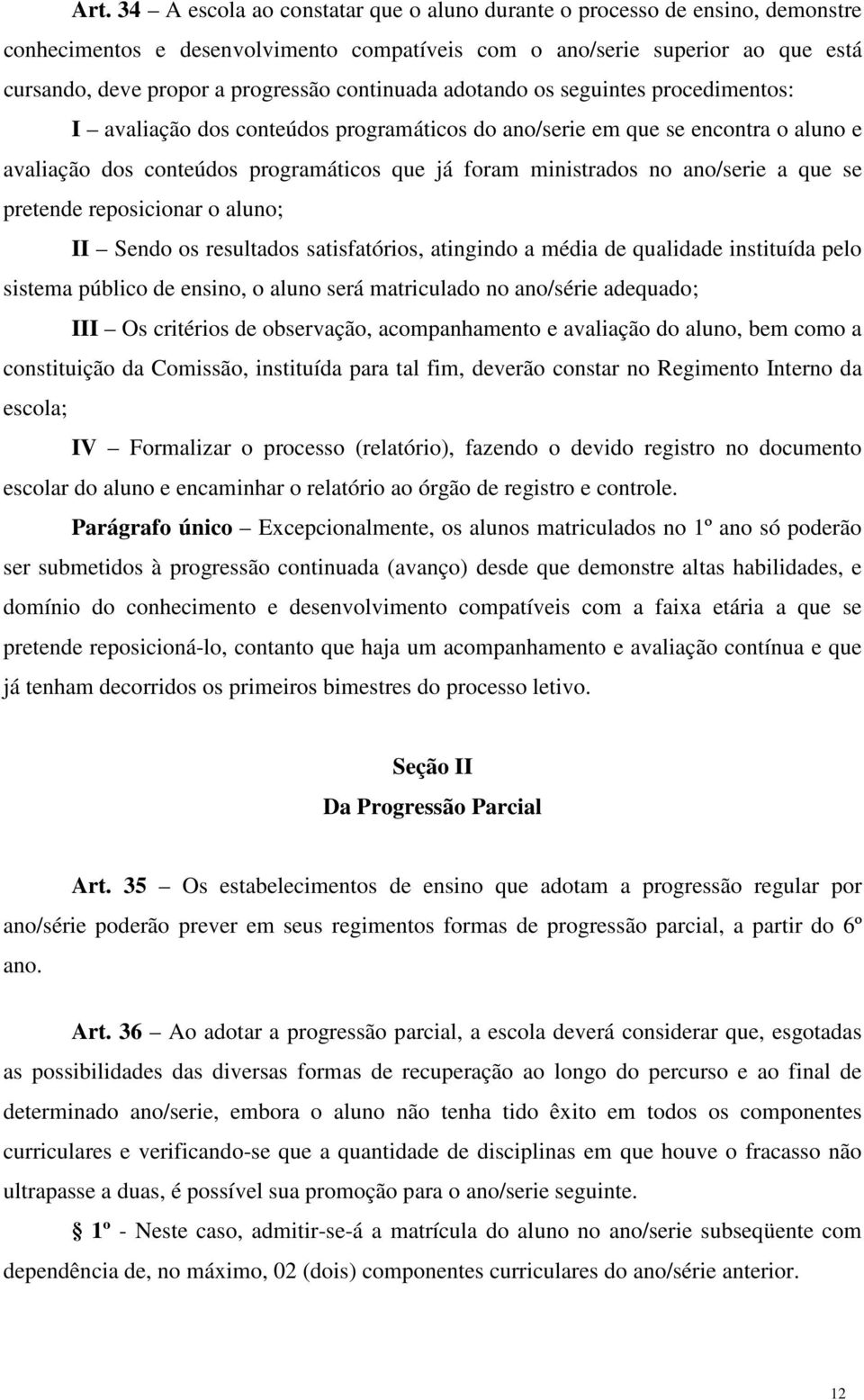 Art. 34 – A escola ao constatar que o aluno durante o processo de ensino, demonstre conhecimentos e desenvolvimento compatíveis com o ano/serie superior ao que está cursando, deve propor a progressão continuada adotando os seguintes procedimentos:

I – avaliação dos conteúdos programáticos do ano/serie em que se encontra o aluno e avaliação dos conteúdos programáticos que já foram ministrados no ano/serie a que se pretende reposicionar o aluno;

II – Sendo os resultados satisfatórios, atingindo a média de qualidade instituída pelo sistema público de ensino, o aluno será matriculado no ano/série adequado;

III – Os critérios de observação, acompanhamento e avaliação do aluno, bem como a constituição da Comissão, instituída para tal fim, deverão constar no Regimento Interno da escola;

IV – Formalizar o processo (relatório), fazendo o devido registro no documento escolar do aluno e encaminhar o relatório ao órgão de registro e controle.

Parágrafo único – Excepcionalmente, os alunos matriculados no 1º ano só poderão ser submetidos à progressão continuada (avanço) desde que demonstre altas habilidades, e domínio do conhecimento e desenvolvimento compatíveis com a faixa etária a que se pretende reposicioná-lo, contanto que haja um acompanhamento e avaliação contínua e que já tenham decorridos os primeiros bimestres do processo letivo.

Seção II
Da Progressão Parcial

Art. 35 – Os estabelecimentos de ensino que adotam a progressão regular por ano/série poderão prever em seus regimentos formas de progressão parcial, a partir do 6º ano.

Art. 36 – Ao adotar a progressão parcial, a escola deverá considerar que, esgotadas as possibilidades das diversas formas de recuperação ao longo do percurso e ao final de determinado ano/serie, embora o aluno não tenha tido êxito em todos os componentes curriculares e verificando-se que a quantidade de disciplinas em que houve o fracasso não ultrapasse a duas, é possível sua promoção para o ano/serie seguinte.

§ 1º - Neste caso, admitir-se-á a matrícula do aluno no ano/serie subseqüente com dependência de, no máximo, 02 (dois) componentes curriculares do ano/série anterior.

12